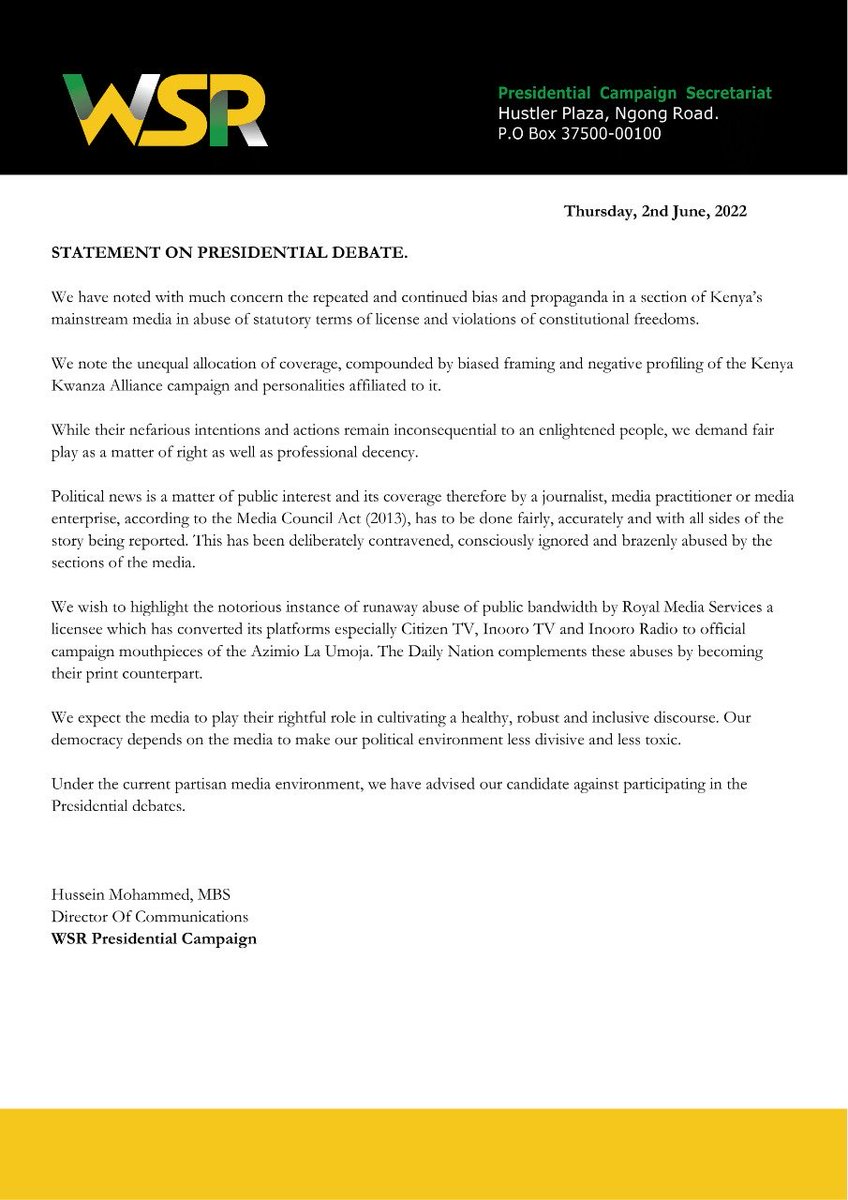 WSR

Presidential Campaign Secretariat
Hustler Plaza, Ngong Road.
P.O Box 37500-00100

Thursday, 2nd June, 2022

STATEMENT ON PRESIDENTIAL DEBATE.

We have noted with much concern the repeated and continued bias and propaganda in a section of Kenya's mainstream media in abuse of statutory terms of license and violations of constitutional freedoms.

We note the unequal allocation of coverage, compounded by biased framing and negative profiling of the Kenya Kwanza Alliance campaign and personalities affiliated to it.

While their nefarious intentions and actions remain inconsequential to an enlightened people, we demand fair play as a matter of right as well as professional decency.

Political news is a matter of public interest and its coverage therefore by a journalist, media practitioner or media enterprise, according to the Media Council Act (2013), has to be done fairly, accurately and with all sides of the story being reported. This has been deliberately contravened, consciously ignored and brazenly abused by the sections of the media.

We wish to highlight the notorious instance of runaway abuse of public bandwidth by Royal Media Services a licensee which has converted its platforms especially Citizen TV, Inooro TV and Inooro Radio to official campaign mouthpieces of the Azimio La Umoja. The Daily Nation complements these abuses by becoming their print counterpart.

We expect the media to play their rightful role in cultivating a healthy, robust and inclusive discourse. Our democracy depends on the media to make our political environment less divisive and less toxic.

Under the current partisan media environment, we have advised our candidate against participating in the Presidential debates.

Hussein Mohammed, MBS
Director Of Communications
WSR Presidential Campaign